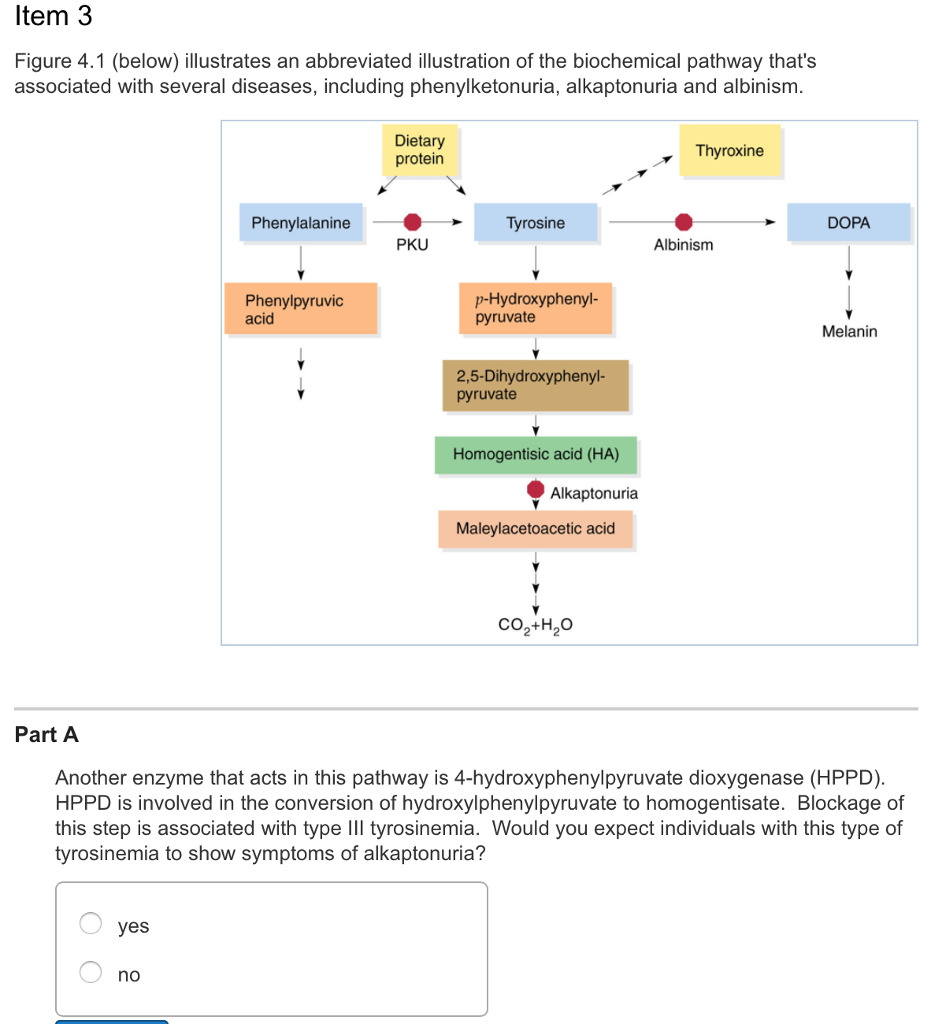 Item 3

Figure 4.1 (below) illustrates an abbreviated illustration of the biochemical pathway that's associated with several diseases, including phenylketonuria, alkaptonuria and albinism.

Dietary protein

Thyroxine

Phenylalanine

PKU

Tyrosine

Albinism

DOPA

Phenylpyruvic acid

$p$-Hydroxyphenylpyruvate

Melanin

2,5-Dihydroxyphenylpyruvate

Homogentisic acid (HA)

Alkaptonuria

Maleylacetoacetic acid

$CO_2+H_2O$

Part A

Another enzyme that acts in this pathway is 4-hydroxyphenylpyruvate dioxygenase (HPPD). HPPD is involved in the conversion of hydroxylphenylpyruvate to homogentisate. Blockage of this step is associated with type III tyrosinemia. Would you expect individuals with this type of tyrosinemia to show symptoms of alkaptonuria?

yes

no